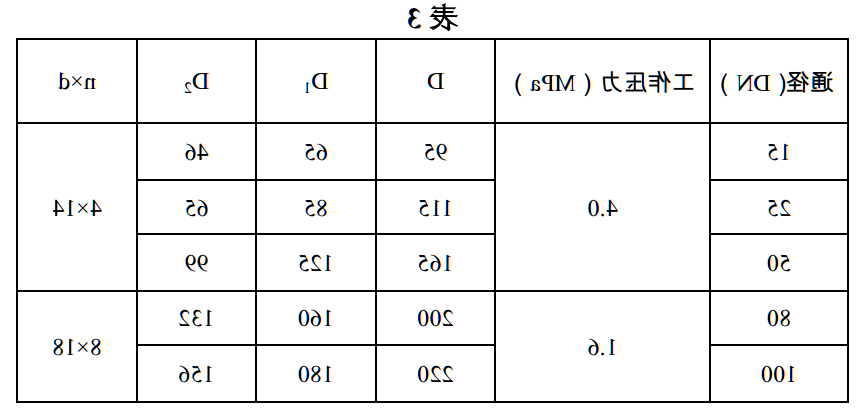 表3

| 通径(DN) | 工作压力(MPa) | D | $D_1$ | $D_2$ | n×d |
|---|---|---|---|---|---|
| 15 | 4.0 | 95 | 65 | 46 | 4×14 |
| 25 |  | 115 | 85 | 65 |  |
| 50 |  | 165 | 125 | 99 |  |
| 80 | 1.6 | 200 | 160 | 132 | 8×18 |
| 100 |  | 220 | 180 | 156 |  |